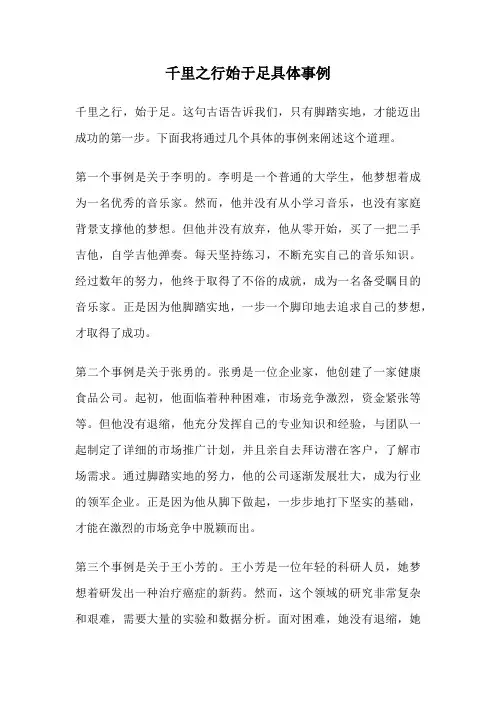 千里之行始于足具体事例

千里之行，始于足。这句古语告诉我们，只有脚踏实地，才能迈出成功的第一步。下面我将通过几个具体的事例来阐述这个道理。

第一个事例是关于李明的。李明是一个普通的大学生，他梦想着成为一名优秀的音乐家。然而，他并没有从小学习音乐，也没有家庭背景支撑他的梦想。但他并没有放弃，他从零开始，买了一把二手吉他，自学吉他弹奏。每天坚持练习，不断充实自己的音乐知识。经过数年的努力，他终于取得了不俗的成就，成为一名备受瞩目的音乐家。正是因为他脚踏实地，一步一个脚印地去追求自己的梦想，才取得了成功。

第二个事例是关于张勇的。张勇是一位企业家，他创建了一家健康食品公司。起初，他面临着种种困难，市场竞争激烈，资金紧张等等。但他没有退缩，他充分发挥自己的专业知识和经验，与团队一起制定了详细的市场推广计划，并且亲自去拜访潜在客户，了解市场需求。通过脚踏实地的努力，他的公司逐渐发展壮大，成为行业的领军企业。正是因为他从脚下做起，一步步地打下坚实的基础，才能在激烈的市场竞争中脱颖而出。

第三个事例是关于王小芳的。王小芳是一位年轻的科研人员，她梦想着研发出一种治疗癌症的新药。然而，这个领域的研究非常复杂和艰难，需要大量的实验和数据分析。面对困难，她没有退缩，她